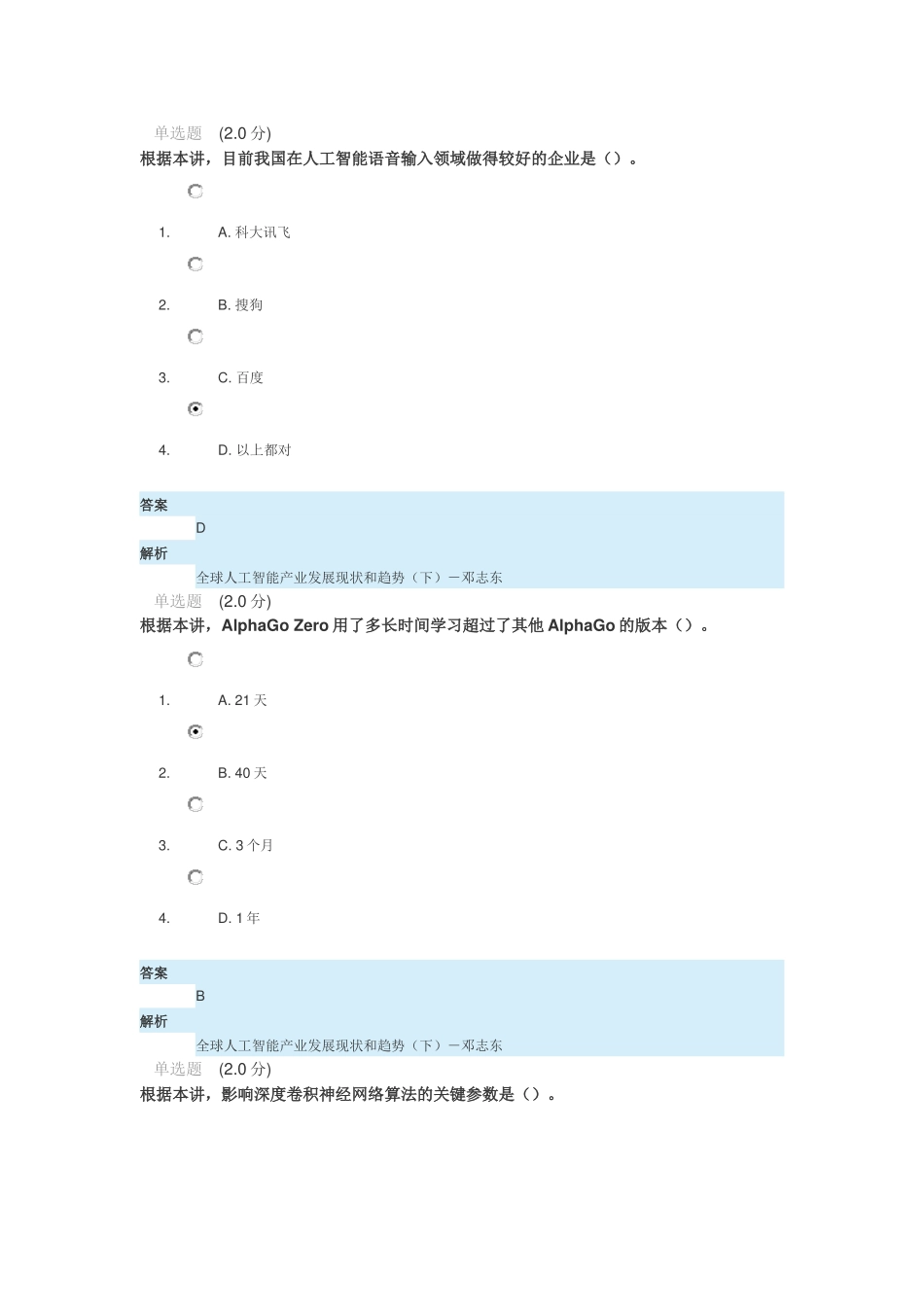 单选题 (2.0 分)
根据本讲，目前我国在人工智能语音输入领域做得较好的企业是（）。

1. A. 科大讯飞

2. B. 搜狗

3. C. 百度

4. D. 以上都对

答案
D
解析
全球人工智能产业发展现状和趋势（下）－邓志东
单选题 (2.0 分)
根据本讲，AlphaGo Zero 用了多长时间学习超过了其他 AlphaGo 的版本（）。

1. A. 21 天

2. B. 40 天

3. C. 3 个月

4. D. 1 年

答案
B
解析
全球人工智能产业发展现状和趋势（下）－邓志东
单选题 (2.0 分)
根据本讲，影响深度卷积神经网络算法的关键参数是（）。